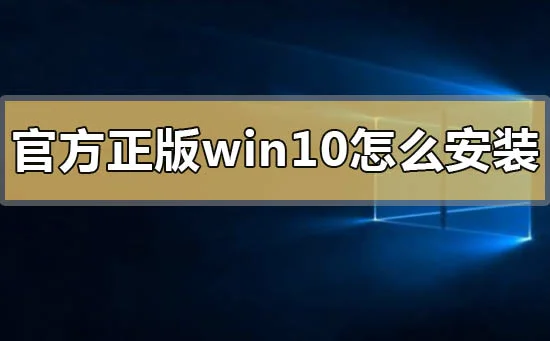 官方正版win10怎么安装